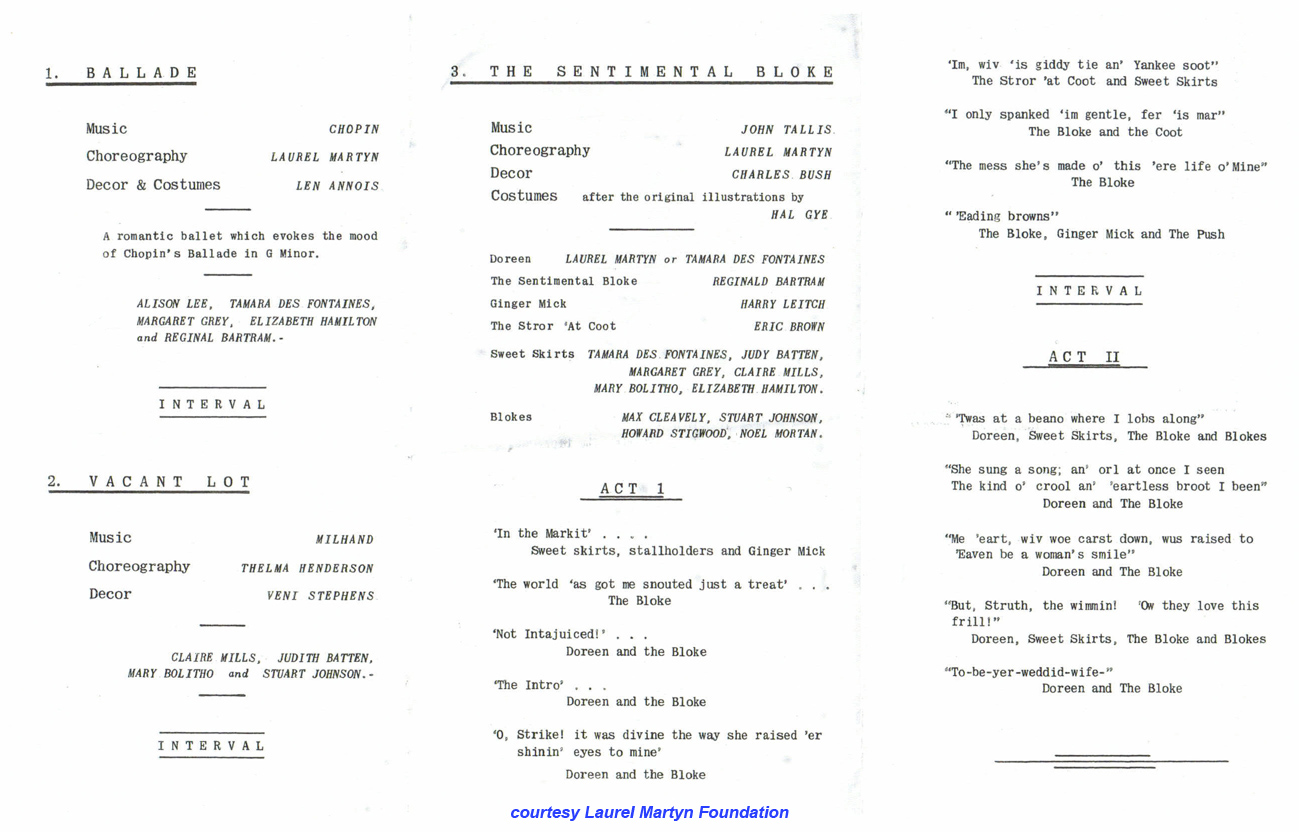 1. BALLADE

Music CHOPIN
Choreography LAUREL MARTYN
Decor & Costumes LEN ANNOIS

A romantic ballet which evokes the mood of Chopin's Ballade in G Minor.

ALISON LEE, TAMARA DES FONTAINES, MARGARET GREY, ELIZABETH HAMILTON and REGINAL BARTRAM.-

INTERVAL

2. VACANT LOT

Music MILHAND
Choreography THELMA HENDERSON
Decor VENI STEPHENS

CLAIRE MILLS, JUDITH BATTEN, MARY BOLITHO and STUART JOHNSON.-

INTERVAL

3. THE SENTIMENTAL BLOKE

Music JOHN TALLIS
Choreography LAUREL MARTYN
Decor CHARLES BUSH
Costumes after the original illustrations by HAL GYE

Doreen LAUREL MARTYN or TAMARA DES FONTAINES
The Sentimental Bloke REGINALD BARTRAM
Ginger Mick HARRY LEITCH
The Stror 'At Coot ERIC BROWN

Sweet Skirts TAMARA DES FONTAINES, JUDY BATTEN, MARGARET GREY, CLAIRE MILLS, MARY BOLITHO, ELIZABETH HAMILTON.

Blokes MAX CLEAVELY, STUART JOHNSON, HOWARD STIGWOOD, NOEL MORTAN.

ACT 1

'In the Markit' . . . .
Sweet skirts, stallholders and Ginger Mick

'The world 'as got me snouted just a treat' . . .
The Bloke

'Not Intajuiced!' . . .
Doreen and the Bloke

'The Intro' . . .
Doreen and the Bloke

'O, Strike! it was divine the way she raised 'er shinin' eyes to mine'
Doreen and the Bloke

'Im, wiv 'is giddy tie an' Yankee soot"
The Stror 'at Coot and Sweet Skirts

"I only spanked 'im gentle, fer 'is mar"
The Bloke and the Coot

"The mess she's made o' this 'ere life o'Mine"
The Bloke

"'Eading browns"
The Bloke, Ginger Mick and The Push

INTERVAL

ACT II

"'Twas at a beano where I lobs along"
Doreen, Sweet Skirts, The Bloke and Blokes

"She sung a song; an' orl at once I seen The kind o' crool an' 'eartless broot I been"
Doreen and The Bloke

"Me 'eart, wiv woe carst down, wus raised to 'Eaven be a woman's smile"
Doreen and The Bloke

"But, Struth, the wimmin! 'Ow they love this frill!"
Doreen, Sweet Skirts, The Bloke and Blokes

"To-be-yer-weddid-wife-"
Doreen and The Bloke

courtesy Laurel Martyn Foundation